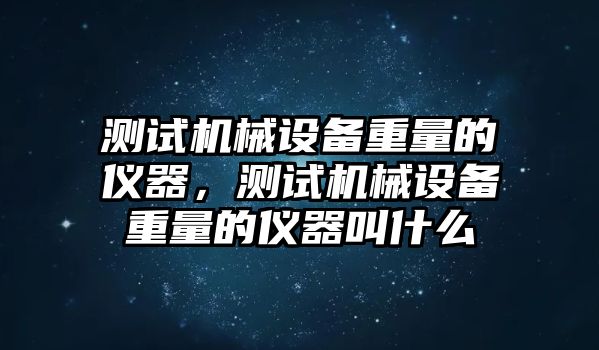 测试机械设备重量的仪器，测试机械设备重量的仪器叫什么